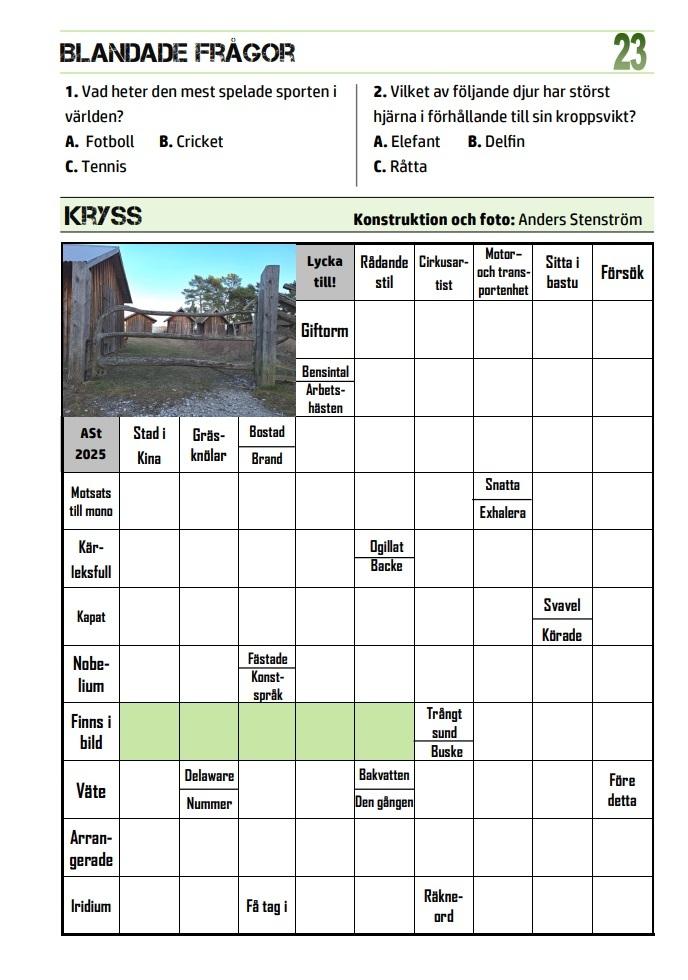 BLANDADE FRÅGOR

23

1. Vad heter den mest spelade sporten i världen?
A. Fotboll B. Cricket
C. Tennis

2. Vilket av följande djur har störst hjärna i förhållande till sin kroppsvikt?
A. Elefant B. Delfin
C. Råtta

KRYSS

Konstruktion och foto: Anders Stenström

Lycka till!

Rådande stil

Cirkusartist

Motor- och transportenhet

Sitta i bastu

Försök

Giftorm

Bensintal

Arbetshästen

ASt 2025

Stad i Kina

Gräsknölar

Bostad

Brand

Motsats till mono

Snatta

Exhalera

Kärleksfull

Ogillat

Backe

Kapat

Svavel

Körade

Nobelium

Fästade

Konstspråk

Finns i bild

Trångt sund

Buske

Väte

Delaware

Nummer

Bakvatten

Den gången

Före detta

Arrangerade

Iridium

Få tag i

Räkneord